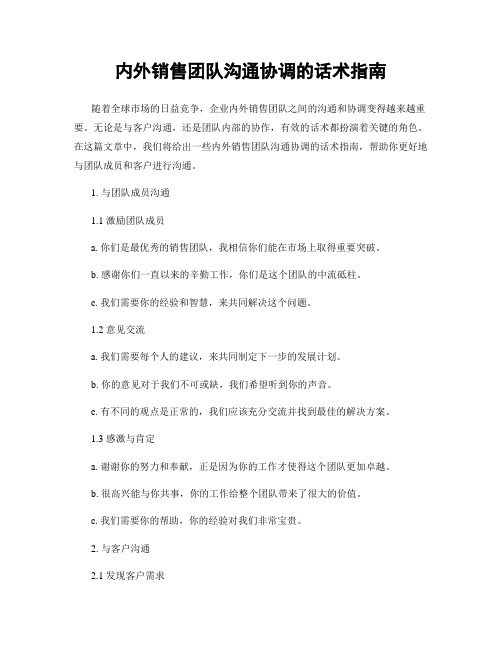 内外销售团队沟通协调的话术指南

随着全球市场的日益竞争，企业内外销售团队之间的沟通和协调变得越来越重要。无论是与客户沟通，还是团队内部的协作，有效的话术都扮演着关键的角色。在这篇文章中，我们将给出一些内外销售团队沟通协调的话术指南，帮助你更好地与团队成员和客户进行沟通。

1. 与团队成员沟通

1.1 激励团队成员

a. 你们是最优秀的销售团队，我相信你们能在市场上取得重要突破。

b. 感谢你们一直以来的辛勤工作，你们是这个团队的中流砥柱。

c. 我们需要你的经验和智慧，来共同解决这个问题。

1.2 意见交流

a. 我们需要每个人的建议，来共同制定下一步的发展计划。

b. 你的意见对于我们不可或缺，我们希望听到你的声音。

c. 有不同的观点是正常的，我们应该充分交流并找到最佳的解决方案。

1.3 感激与肯定

a. 谢谢你的努力和奉献，正是因为你的工作才使得这个团队更加卓越。

b. 很高兴能与你共事，你的工作给整个团队带来了很大的价值。

c. 我们需要你的帮助，你的经验对我们非常宝贵。

2. 与客户沟通

2.1 发现客户需求